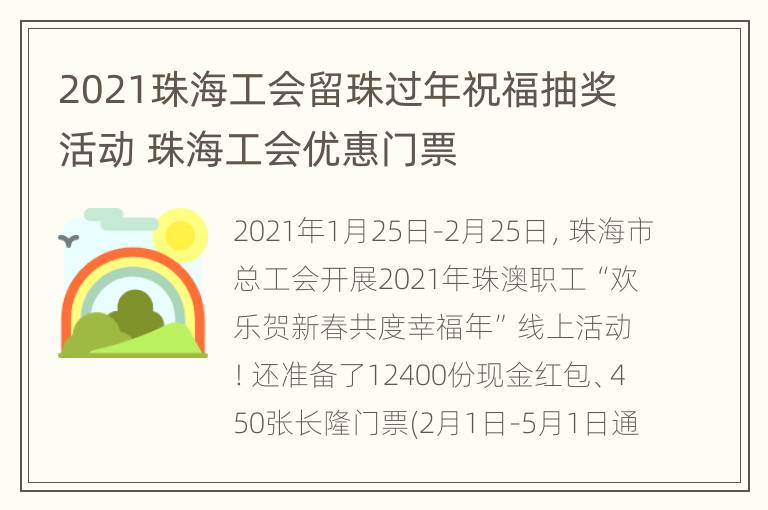 2021珠海工会留珠过年祝福抽奖活动 珠海工会优惠门票

2021年1月25日-2月25日，珠海市总工会开展2021年珠澳职工“欢乐贺新春共度幸福年”线上活动！还准备了12400份现金红包、450张长隆门票(2月1日-5月1日通